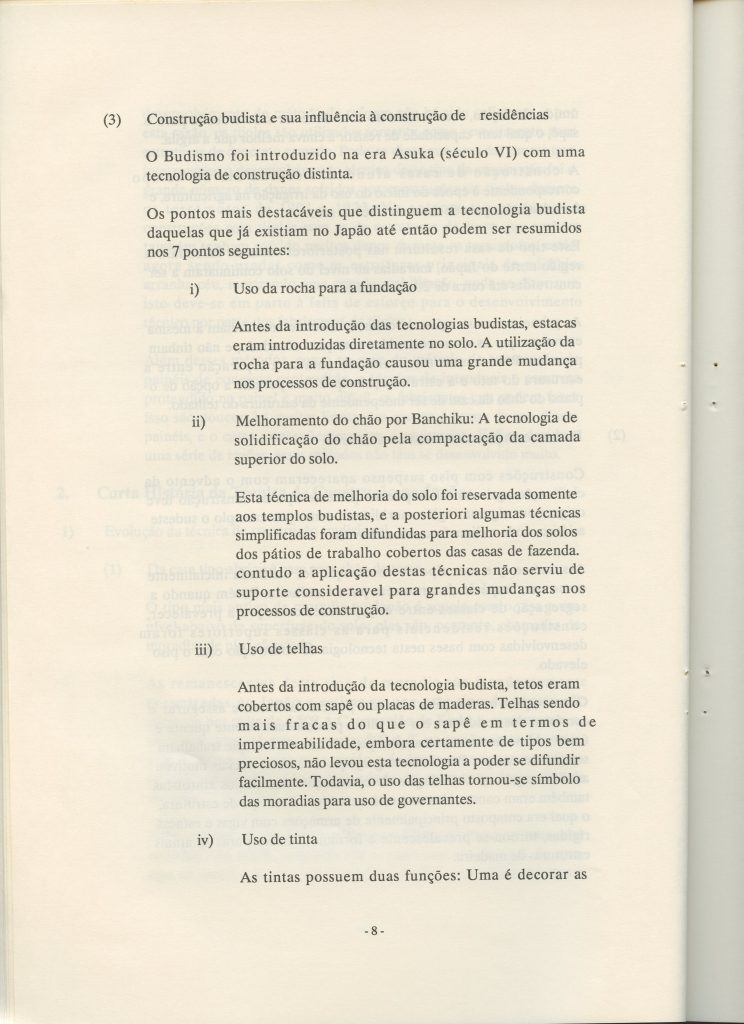 (3) Construção budista e sua influência à construção de residências

O Budismo foi introduzido na era Asuka (século VI) com uma tecnologia de construção distinta.

Os pontos mais destacáveis que distinguem a tecnologia budista daquelas que já existiam no Japão até então podem ser resumidos nos 7 pontos seguintes:

i) Uso da rocha para a fundação

Antes da introdução das tecnologias budistas, estacas eram introduzidas diretamente no solo. A utilização da rocha para a fundação causou uma grande mudança nos processos de construção.

ii) Melhoramento do chão por Banchiku: A tecnologia de solidificação do chão pela compactação da camada superior do solo.

Esta técnica de melhoria do solo foi reservada somente aos templos budistas, e a posteriori algumas técnicas simplificadas foram difundidas para melhoria dos solos dos pátios de trabalho cobertos das casas de fazenda. contudo a aplicação destas técnicas não serviu de suporte consideravel para grandes mudanças nos processos de construção.

iii) Uso de telhas

Antes da introdução da tecnologia budista, tetos eram cobertos com sapê ou placas de maderas. Telhas sendo mais fracas do que o sapê em termos de impermeabilidade, embora certamente de tipos bem preciosos, não levou esta tecnologia a poder se difundir facilmente. Todavia, o uso das telhas tornou-se símbolo das moradias para uso de governantes.

iv) Uso de tinta

As tintas possuem duas funções: Uma é decorar as

- 8 -